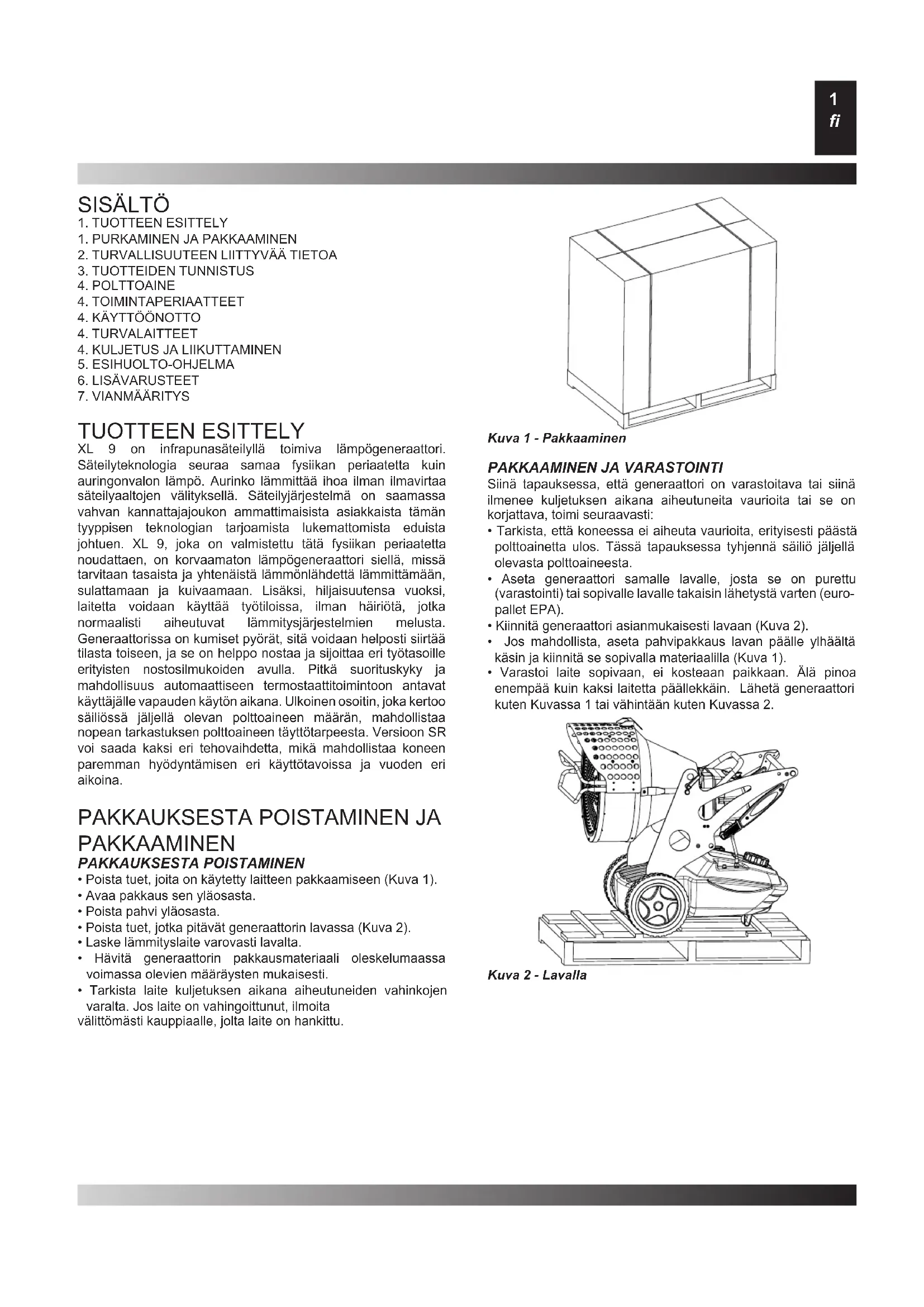 1
fi

SISÄLTÖ
1. TUOTTEEN ESITTELY
1. PURKAMINEN JA PAKKAAMINEN
2. TURVALLISUUTEEN LIITTYVÄÄ TIETOA
3. TUOTTEIDEN TUNNISTUS
4. POLTTOAINE
4. TOIMINTAPERIAATTEET
4. KÄYTTÖÖNOTTO
4. TURVALAITTEET
4. KULJETUS JA LIIKUTTAMINEN
5. ESIHUOLTO-OHJELMA
6. LISÄVARUSTEET
7. VIANMÄÄRITYS

TUOTTEEN ESITTELY
XL 9 on infrapunasäteilyllä toimiva lämpögeneraattori. Säteilyteknologia seuraa samaa fysiikan periaatetta kuin auringonvalon lämpö. Aurinko lämmittää ihoa ilman ilmavirtaa säteilyaaltojen välityksellä. Säteilyjärjestelmä on saamassa vahvan kannattajajoukon ammattimaisista asiakkaista tämän tyyppisen teknologian tarjoamista lukemattomista eduista johtuen. XL 9, joka on valmistettu tätä fysiikan periaatetta noudattaen, on korvaamaton lämpögeneraattori siellä, missä tarvitaan tasaista ja yhtenäistä lämmönlähdettä lämmittämään, sulattamaan ja kuivaamaan. Lisäksi, hiljaisuutensa vuoksi, laitetta voidaan käyttää työtiloissa, ilman häiriötä, jotka normaalisti aiheutuvat lämmitysjärjestelmien melusta. Generaattorissa on kumiset pyörät, sitä voidaan helposti siirtää tilasta toiseen, ja se on helppo nostaa ja sijoittaa eri työtasoille erityisten nostosilmukoiden avulla. Pitkä suorituskyky ja mahdollisuus automaattiseen termostaattitoimintoon antavat käyttäjälle vapauden käytön aikana. Ulkoinen osoitin, joka kertoo säiliössä jäljellä olevan polttoaineen määrän, mahdollistaa nopean tarkastuksen polttoaineen täyttötarpeesta. Versioon SR voi saada kaksi eri tehovaihdetta, mikä mahdollistaa koneen paremman hyödyntämisen eri käyttötavoissa ja vuoden eri aikoina.

PAKKAUKSESTA POISTAMINEN JA PAKKAAMINEN
PAKKAUKSESTA POISTAMINEN
• Poista tuet, joita on käytetty laitteen pakkaamiseen (Kuva 1).
• Avaa pakkaus sen yläosasta.
• Poista pahvi yläosasta.
• Poista tuet, jotka pitävät generaattorin lavassa (Kuva 2).
• Laske lämmityslaite varovasti lavalta.
• Hävitä generaattorin pakkausmateriaali oleskelumaassa voimassa olevien määräysten mukaisesti.
• Tarkista laite kuljetuksen aikana aiheutuneiden vahinkojen varalta. Jos laite on vahingoittunut, ilmoita välittömästi kauppiaalle, jolta laite on hankittu.

Kuva 1 - Pakkaaminen

PAKKAAMINEN JA VARASTOINTI
Siinä tapauksessa, että generaattori on varastoitava tai siinä ilmenee kuljetuksen aikana aiheutuneita vaurioita tai se on korjattava, toimi seuraavasti:
• Tarkista, että koneessa ei aiheuta vaurioita, erityisesti päästä polttoainetta ulos. Tässä tapauksessa tyhjennä säiliö jäljellä olevasta polttoaineesta.
• Aseta generaattori samalle lavalle, josta se on purettu (varastointi) tai sopivalle lavalle takaisin lähetystä varten (europallet EPA).
• Kiinnitä generaattori asianmukaisesti lavaan (Kuva 2).
• Jos mahdollista, aseta pahvipakkaus lavan päälle ylhäältä käsin ja kiinnitä se sopivalla materiaalilla (Kuva 1).
• Varastoi laite sopivaan, ei kosteaan paikkaan. Älä pinoa enempää kuin kaksi laitetta päällekkäin. Lähetä generaattori kuten Kuvassa 1 tai vähintään kuten Kuvassa 2.

Kuva 2 - Lavalla